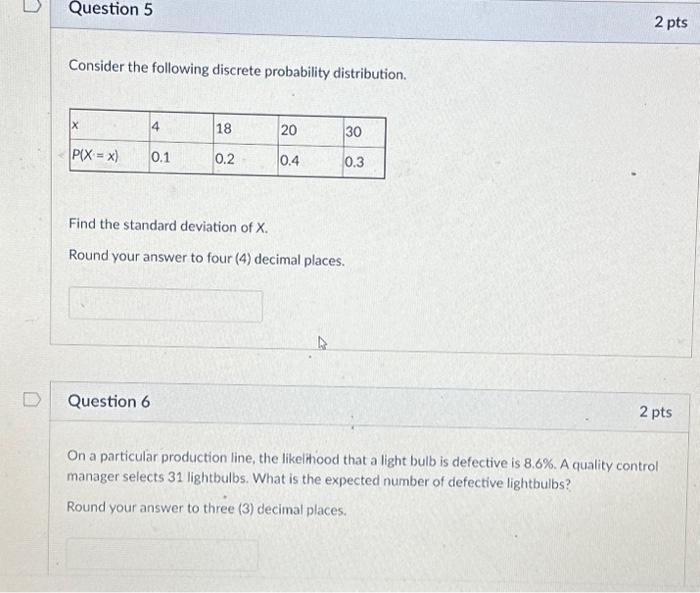 Question 5

2 pts

Consider the following discrete probability distribution.

| x | 4 | 18 | 20 | 30 |
|---|---|---|---|---|
| P(X = x) | 0.1 | 0.2 | 0.4 | 0.3 |

Find the standard deviation of X.

Round your answer to four (4) decimal places.

Question 6

2 pts

On a particular production line, the likelihood that a light bulb is defective is 8.6%. A quality control manager selects 31 lightbulbs. What is the expected number of defective lightbulbs?

Round your answer to three (3) decimal places.